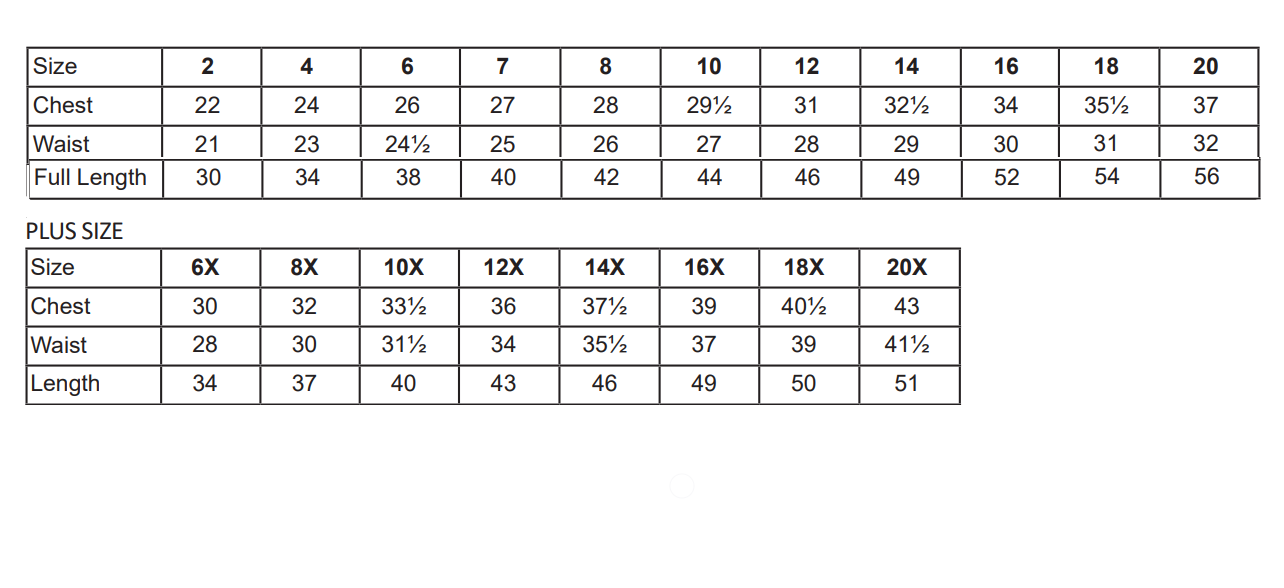 | Size | 2 | 4 | 6 | 7 | 8 | 10 | 12 | 14 | 16 | 18 | 20 |
|---|---|---|---|---|---|---|---|---|---|---|---|
| Chest | 22 | 24 | 26 | 27 | 28 | 29½ | 31 | 32½ | 34 | 35½ | 37 |
| Waist | 21 | 23 | 24½ | 25 | 26 | 27 | 28 | 29 | 30 | 31 | 32 |
| Full Length | 30 | 34 | 38 | 40 | 42 | 44 | 46 | 49 | 52 | 54 | 56 |

PLUS SIZE

| Size | 6X | 8X | 10X | 12X | 14X | 16X | 18X | 20X |
|---|---|---|---|---|---|---|---|---|
| Chest | 30 | 32 | 33½ | 36 | 37½ | 39 | 40½ | 43 |
| Waist | 28 | 30 | 31½ | 34 | 35½ | 37 | 39 | 41½ |
| Length | 34 | 37 | 40 | 43 | 46 | 49 | 50 | 51 |